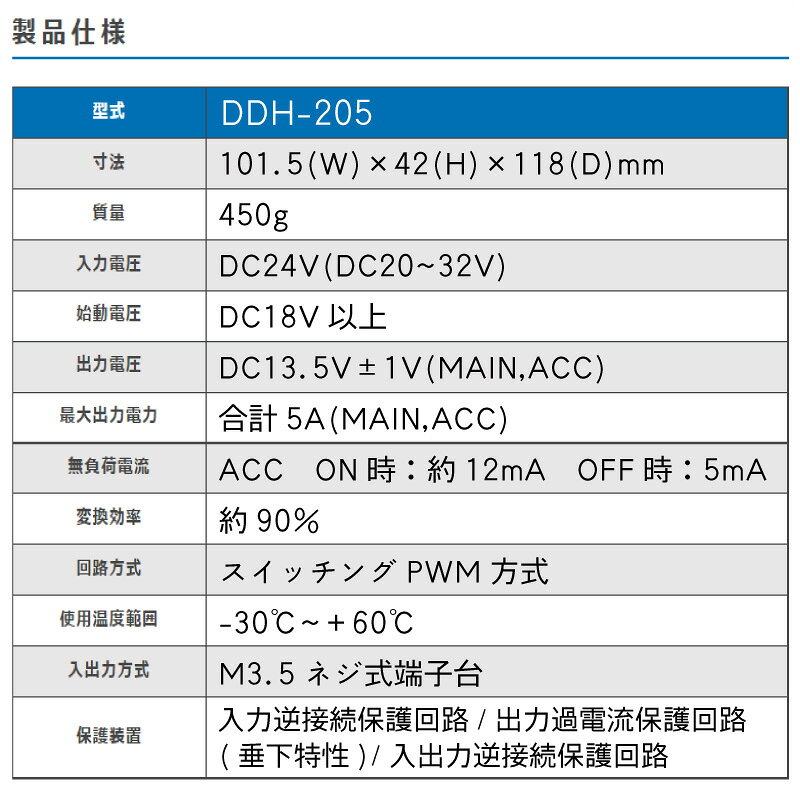 製品仕様

| 型式 | DDH-205 |
|---|---|
| 寸法 | 101.5(W)×42(H)×118(D)mm |
| 質量 | 450g |
| 入力電圧 | DC24V(DC20~32V) |
| 始動電圧 | DC18V以上 |
| 出力電圧 | DC13.5V±1V(MAIN,ACC) |
| 最大出力電力 | 合計5A(MAIN,ACC) |
| 無負荷電流 | ACC ON時：約12mA OFF時：5mA |
| 変換効率 | 約90% |
| 回路方式 | スイッチングPWM方式 |
| 使用温度範囲 | -30℃~+60℃ |
| 入出力方式 | M3.5ネジ式端子台 |
| 保護装置 | 入力逆接続保護回路/出力過電流保護回路(垂下特性)/入出力逆接続保護回路 |